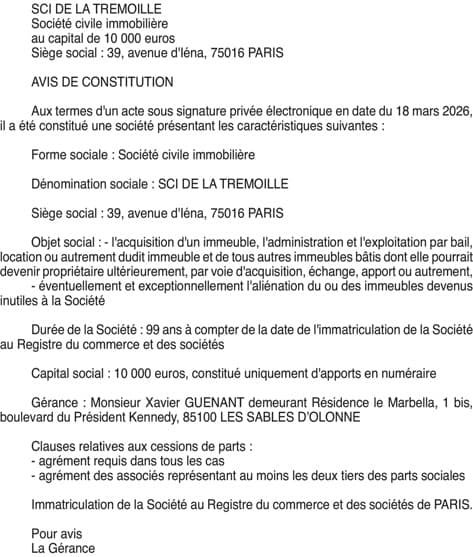 SCI DE LA TREMOILLE
Société civile immobilière
au capital de 10 000 euros
Siège social : 39, avenue d'Iéna, 75016 PARIS

AVIS DE CONSTITUTION

Aux termes d'un acte sous signature privée électronique en date du 18 mars 2026, il a été constitué une société présentant les caractéristiques suivantes :

Forme sociale : Société civile immobilière

Dénomination sociale : SCI DE LA TREMOILLE

Siège social : 39, avenue d'Iéna, 75016 PARIS

Objet social : - l'acquisition d'un immeuble, l'administration et l'exploitation par bail, location ou autrement dudit immeuble et de tous autres immeubles bâtis dont elle pourrait devenir propriétaire ultérieurement, par voie d'acquisition, échange, apport ou autrement,
- éventuellement et exceptionnellement l'aliénation du ou des immeubles devenus inutiles à la Société

Durée de la Société : 99 ans à compter de la date de l'immatriculation de la Société au Registre du commerce et des sociétés

Capital social : 10 000 euros, constitué uniquement d'apports en numéraire

Gérance : Monsieur Xavier GUENANT demeurant Résidence le Marbella, 1 bis, boulevard du Président Kennedy, 85100 LES SABLES D'OLONNE

Clauses relatives aux cessions de parts :
- agrément requis dans tous les cas
- agrément des associés représentant au moins les deux tiers des parts sociales

Immatriculation de la Société au Registre du commerce et des sociétés de PARIS.

Pour avis
La Gérance